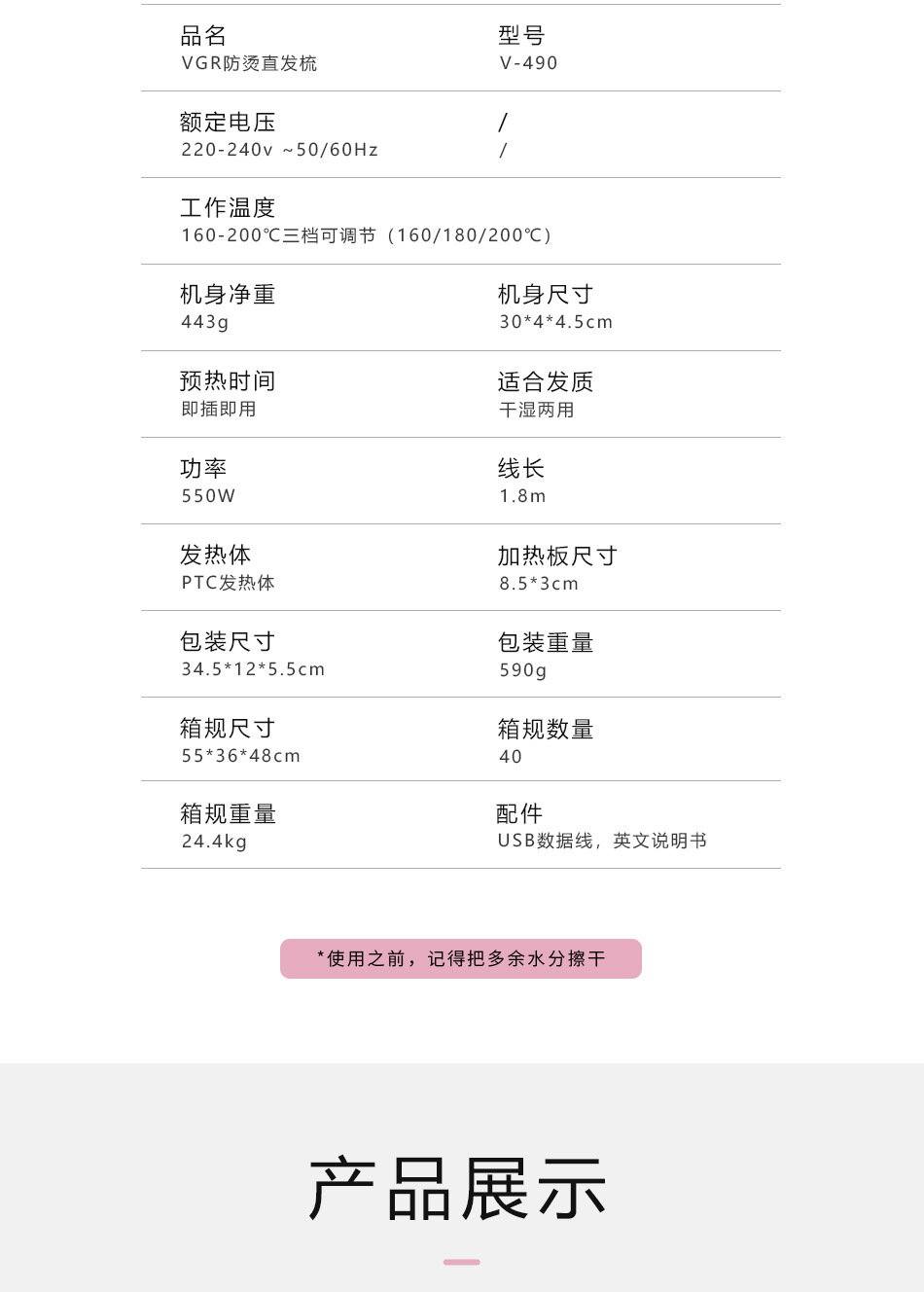 品名
VGR防烫直发梳

型号
V-490

额定电压
220-240v ~50/60Hz

/
/

工作温度
160-200℃三档可调节（160/180/200℃）

机身净重
443g

机身尺寸
30*4*4.5cm

预热时间
即插即用

适合发质
干湿两用

功率
550W

线长
1.8m

发热体
PTC发热体

加热板尺寸
8.5*3cm

包装尺寸
34.5*12*5.5cm

包装重量
590g

箱规尺寸
55*36*48cm

箱规数量
40

箱规重量
24.4kg

配件
USB数据线，英文说明书

*使用之前，记得把多余水分擦干

产品展示